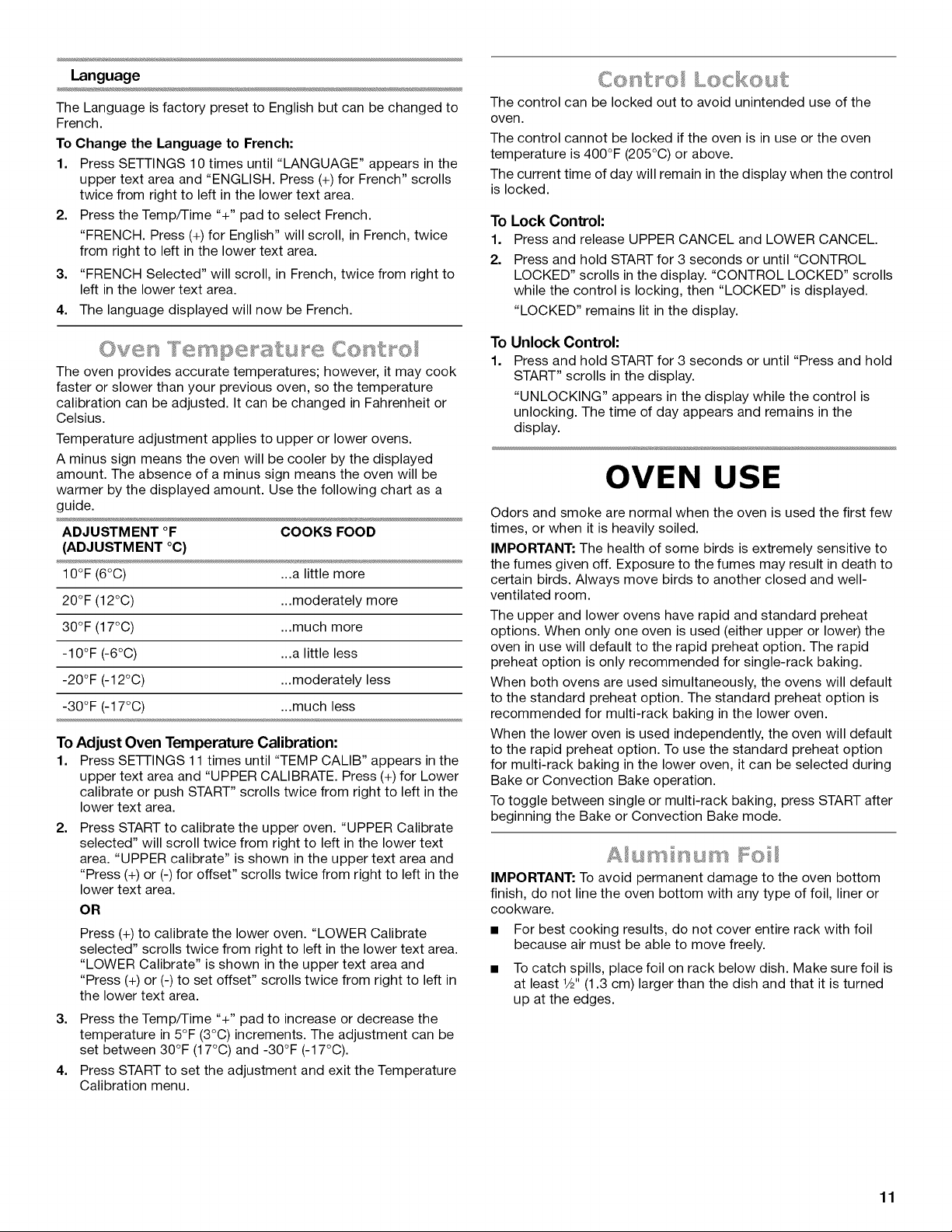 Language

The Language is factory preset to English but can be changed to French.

To Change the Language to French:

1. Press SETTINGS 10 times until "LANGUAGE" appears in the upper text area and "ENGLISH. Press (+) for French" scrolls twice from right to left in the lower text area.

2. Press the Temp/Time "+" pad to select French.

"FRENCH. Press (+) for English" will scroll, in French, twice from right to left in the lower text area.

3. "FRENCH Selected" will scroll, in French, twice from right to left in the lower text area.

4. The language displayed will now be French.

Oven Temperature Control

The oven provides accurate temperatures; however, it may cook faster or slower than your previous oven, so the temperature calibration can be adjusted. It can be changed in Fahrenheit or Celsius.

Temperature adjustment applies to upper or lower ovens.

A minus sign means the oven will be cooler by the displayed amount. The absence of a minus sign means the oven will be warmer by the displayed amount. Use the following chart as a guide.

| ADJUSTMENT °F (ADJUSTMENT °C) | COOKS FOOD |
|---|---|
| 10°F (6°C) | ...a little more |
| 20°F (12°C) | ...moderately more |
| 30°F (17°C) | ...much more |
| -10°F (-6°C) | ...a little less |
| -20°F (-12°C) | ...moderately less |
| -30°F (-17°C) | ...much less |

To Adjust Oven Temperature Calibration:

1. Press SETTINGS 11 times until "TEMP CALIB" appears in the upper text area and "UPPER CALIBRATE. Press (+) for Lower calibrate or push START" scrolls twice from right to left in the lower text area.

2. Press START to calibrate the upper oven. "UPPER Calibrate selected" will scroll twice from right to left in the lower text area. "UPPER calibrate" is shown in the upper text area and "Press (+) or (-) for offset" scrolls twice from right to left in the lower text area.

OR

Press (+) to calibrate the lower oven. "LOWER Calibrate selected" scrolls twice from right to left in the lower text area. "LOWER Calibrate" is shown in the upper text area and "Press (+) or (-) to set offset" scrolls twice from right to left in the lower text area.

3. Press the Temp/Time "+" pad to increase or decrease the temperature in 5°F (3°C) increments. The adjustment can be set between 30°F (17°C) and -30°F (-17°C).

4. Press START to set the adjustment and exit the Temperature Calibration menu.

Control Lockout

The control can be locked out to avoid unintended use of the oven.

The control cannot be locked if the oven is in use or the oven temperature is 400°F (205°C) or above.

The current time of day will remain in the display when the control is locked.

To Lock Control:

1. Press and release UPPER CANCEL and LOWER CANCEL.

2. Press and hold START for 3 seconds or until "CONTROL LOCKED" scrolls in the display. "CONTROL LOCKED" scrolls while the control is locking, then "LOCKED" is displayed.

"LOCKED" remains lit in the display.

To Unlock Control:

1. Press and hold START for 3 seconds or until "Press and hold START" scrolls in the display.

"UNLOCKING" appears in the display while the control is unlocking. The time of day appears and remains in the display.

OVEN USE

Odors and smoke are normal when the oven is used the first few times, or when it is heavily soiled.

IMPORTANT: The health of some birds is extremely sensitive to the fumes given off. Exposure to the fumes may result in death to certain birds. Always move birds to another closed and well-ventilated room.

The upper and lower ovens have rapid and standard preheat options. When only one oven is used (either upper or lower) the oven in use will default to the rapid preheat option. The rapid preheat option is only recommended for single-rack baking.

When both ovens are used simultaneously, the ovens will default to the standard preheat option. The standard preheat option is recommended for multi-rack baking in the lower oven.

When the lower oven is used independently, the oven will default to the rapid preheat option. To use the standard preheat option for multi-rack baking in the lower oven, it can be selected during Bake or Convection Bake operation.

To toggle between single or multi-rack baking, press START after beginning the Bake or Convection Bake mode.

Aluminum Foil

IMPORTANT: To avoid permanent damage to the oven bottom finish, do not line the oven bottom with any type of foil, liner or cookware.

• For best cooking results, do not cover entire rack with foil because air must be able to move freely.

• To catch spills, place foil on rack below dish. Make sure foil is at least ½" (1.3 cm) larger than the dish and that it is turned up at the edges.

11